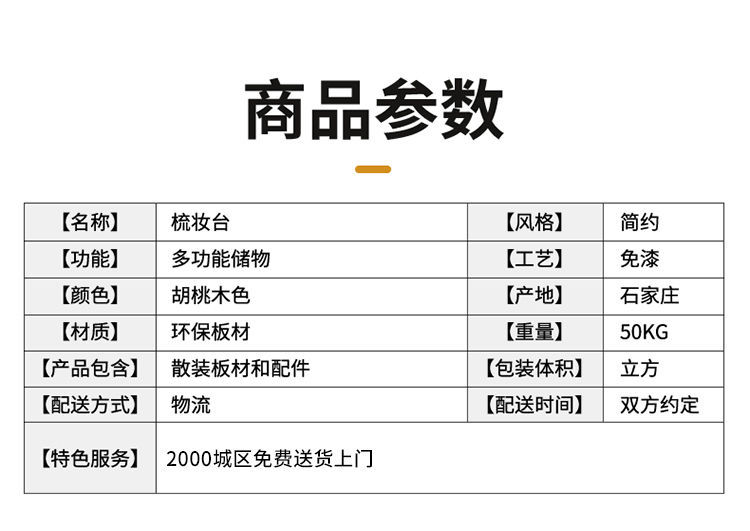 商品参数

| 【名称】 | 梳妆台 | 【风格】 | 简约 |
|---|---|---|---|
| 【功能】 | 多功能储物 | 【工艺】 | 免漆 |
| 【颜色】 | 胡桃木色 | 【产地】 | 石家庄 |
| 【材质】 | 环保板材 | 【重量】 | 50KG |
| 【产品包含】 | 散装板材和配件 | 【包装体积】 | 立方 |
| 【配送方式】 | 物流 | 【配送时间】 | 双方约定 |
| 【特色服务】 | 2000城区免费送货上门 | | |